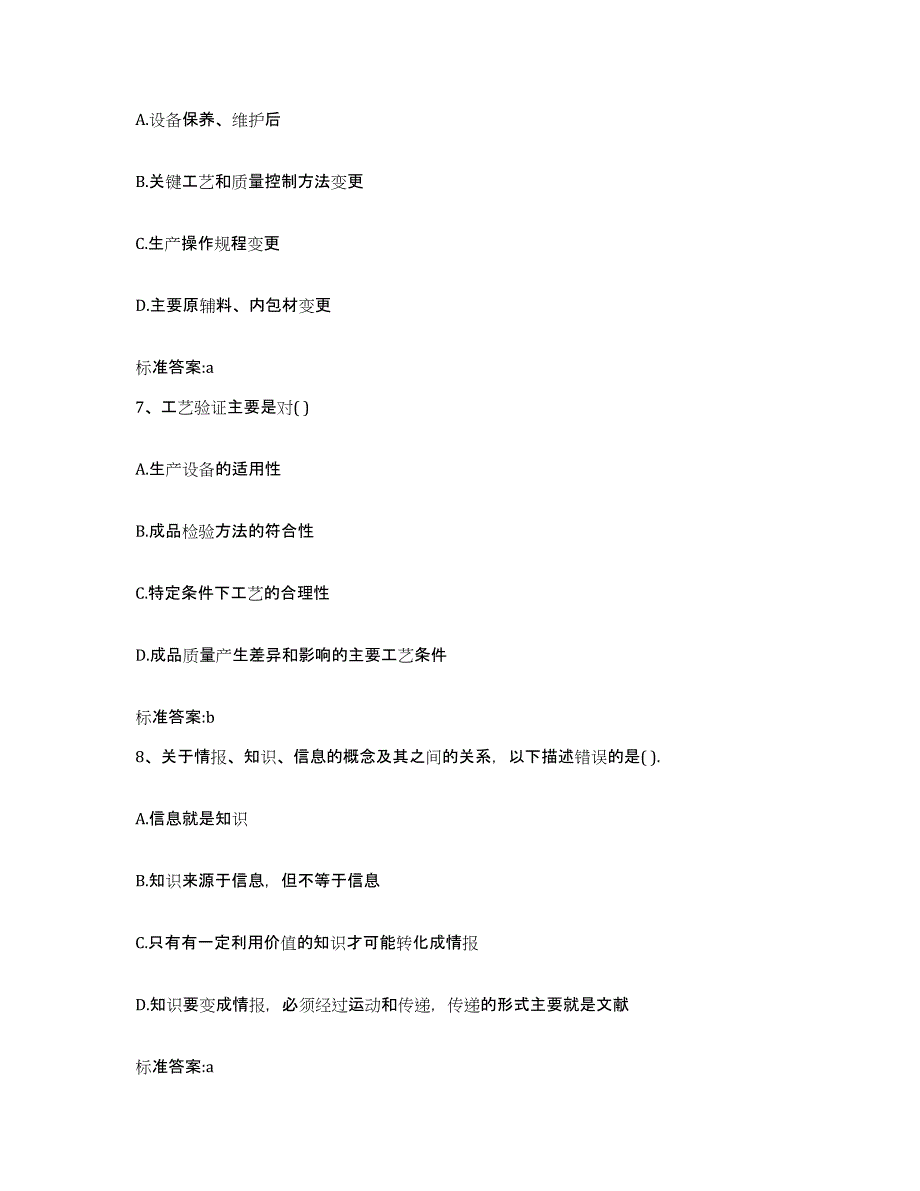 A.设备保养、维护后

B.关键工艺和质量控制方法变更

C.生产操作规程变更

D.主要原辅料、内包材变更

标准答案:a

7、工艺验证主要是对( )

A.生产设备的适用性

B.成品检验方法的符合性

C.特定条件下工艺的合理性

D.成品质量产生差异和影响的主要工艺条件

标准答案:b

8、关于情报、知识、信息的概念及其之间的关系，以下描述错误的是( ).

A.信息就是知识

B.知识来源于信息，但不等于信息

C.只有有一定利用价值的知识才可能转化成情报

D.知识要变成情报，必须经过运动和传递，传递的形式主要就是文献

标准答案:a